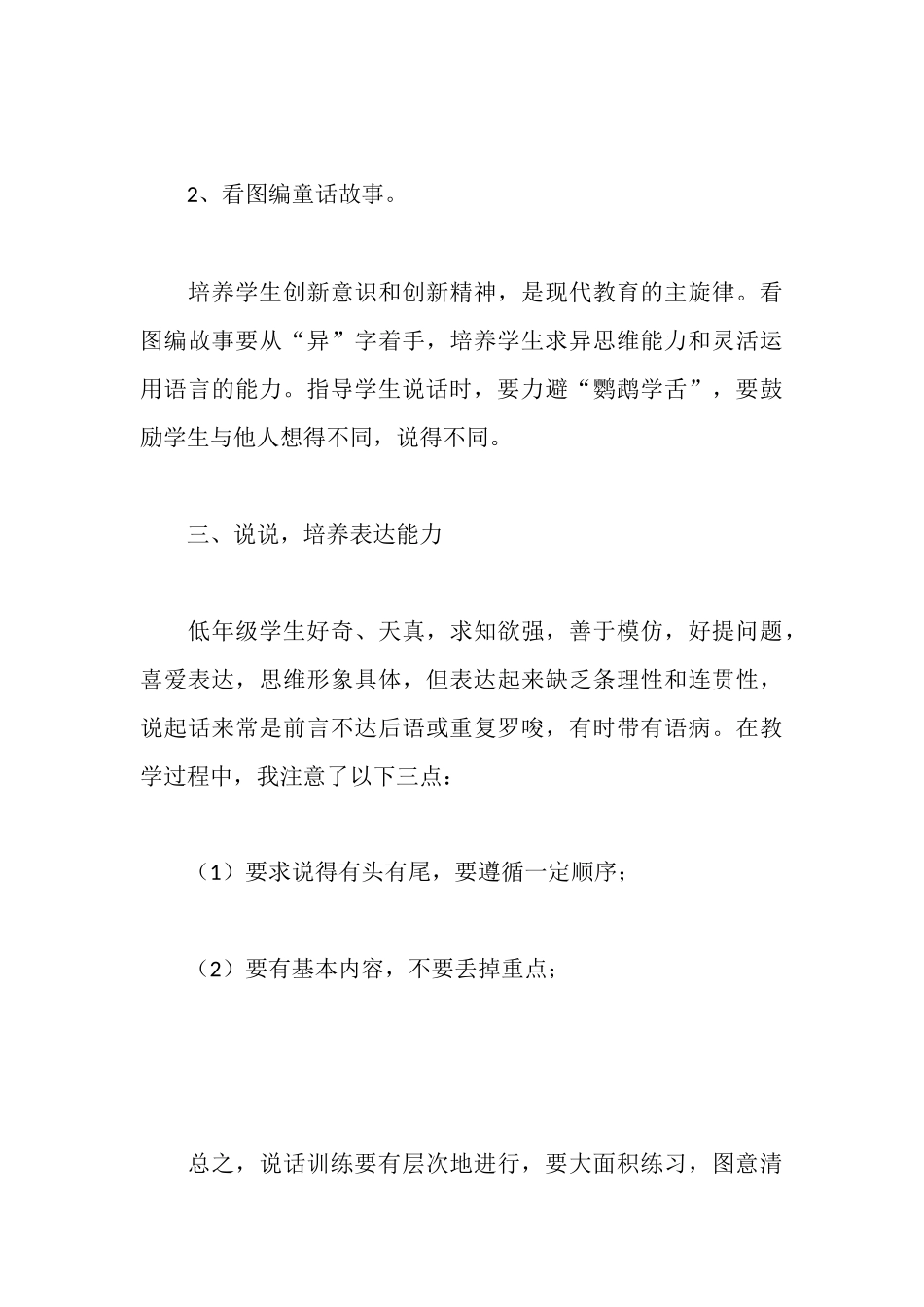 2、看图编童话故事。

培养学生创新意识和创新精神，是现代教育的主旋律。看图编故事要从“异”字着手，培养学生求异思维能力和灵活运用语言的能力。指导学生说话时，要力避“鹦鹉学舌”，要鼓励学生与他人想得不同，说得不同。

三、说说，培养表达能力

低年级学生好奇、天真，求知欲强，善于模仿，好提问题，喜爱表达，思维形象具体，但表达起来缺乏条理性和连贯性，说起话来常是前言不达后语或重复罗唆，有时带有语病。在教学过程中，我注意了以下三点：

（1）要求说得有头有尾，要遵循一定顺序；

（2）要有基本内容，不要丢掉重点；

总之，说话训练要有层次地进行，要大面积练习，图意清